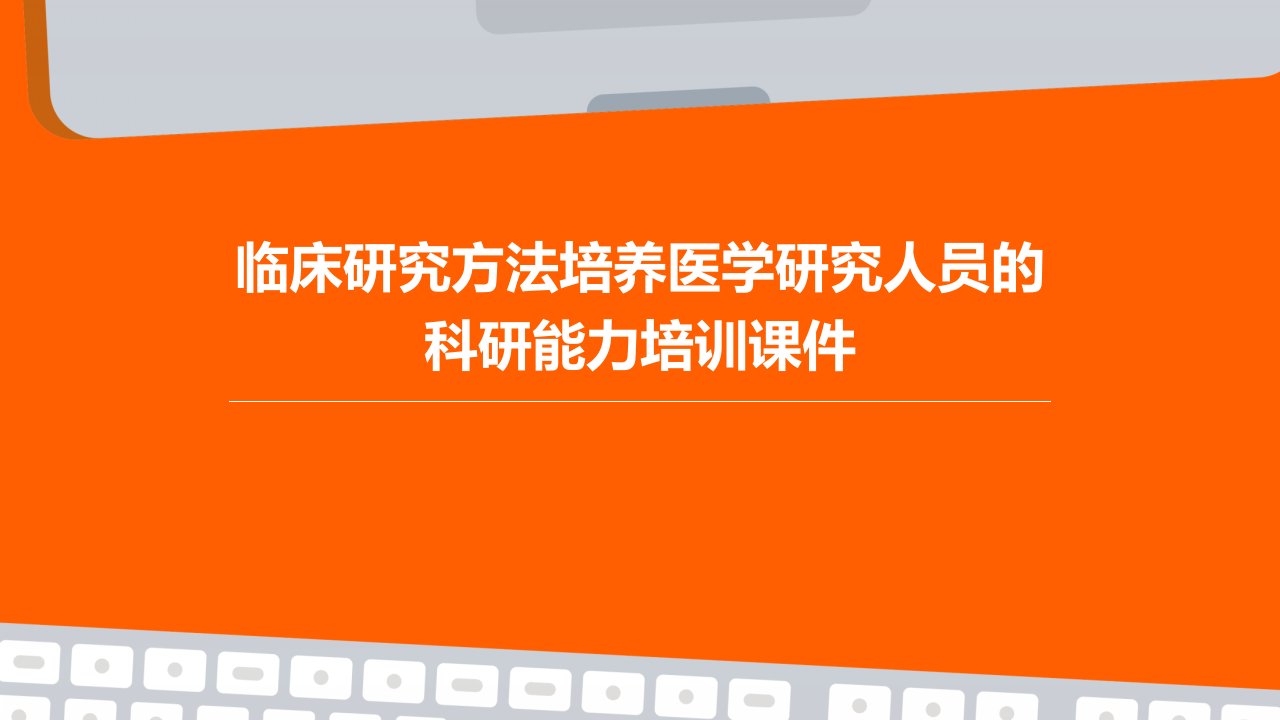 临床研究方法培养医学研究人员的科研能力培训课件